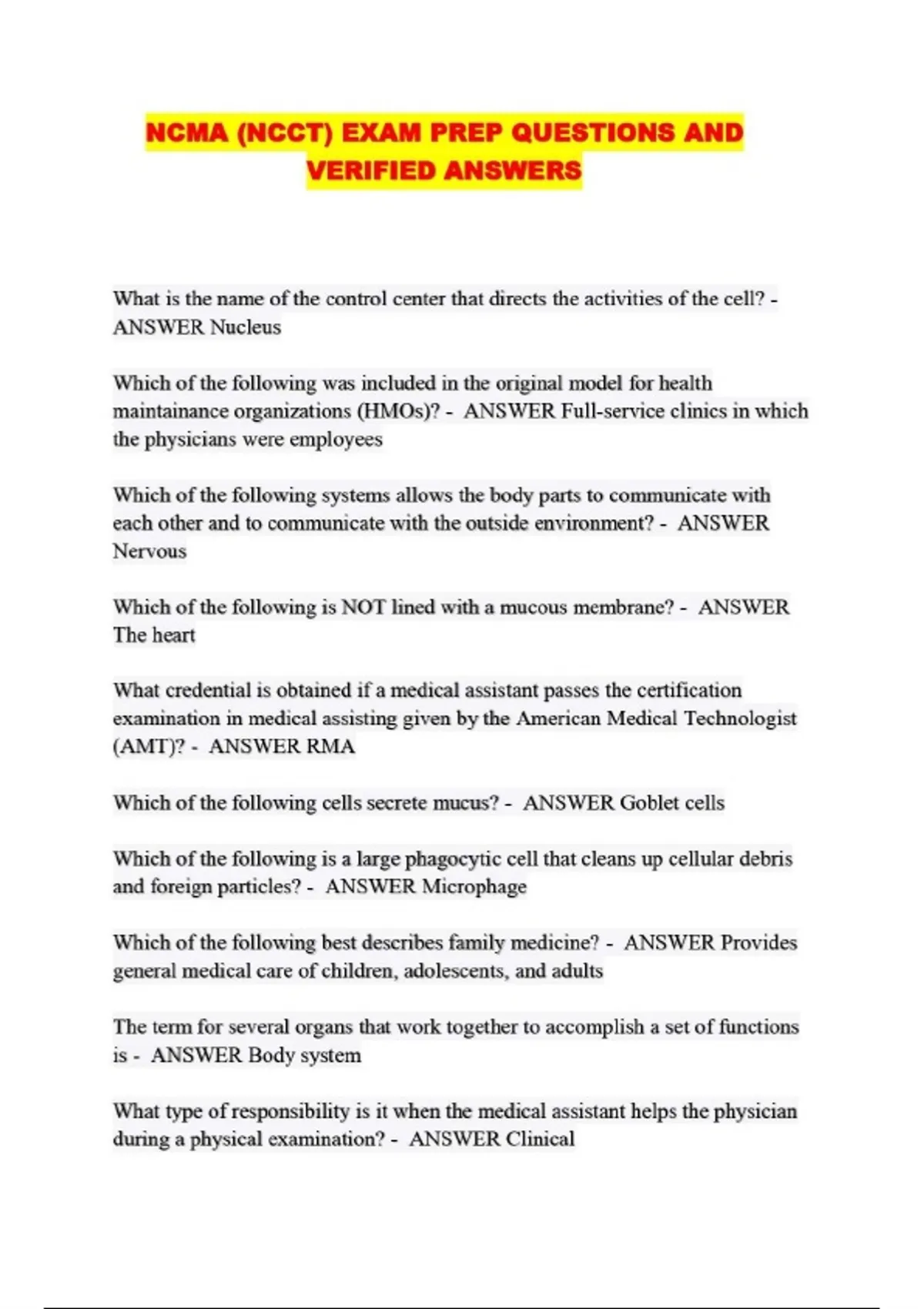 NCMA (NCCT) EXAM PREP QUESTIONS AND VERIFIED ANSWERS

What is the name of the control center that directs the activities of the cell? - ANSWER Nucleus

Which of the following was included in the original model for health maintainance organizations (HMOs)? - ANSWER Full-service clinics in which the physicians were employees

Which of the following systems allows the body parts to communicate with each other and to communicate with the outside environment? - ANSWER Nervous

Which of the following is NOT lined with a mucous membrane? - ANSWER The heart

What credential is obtained if a medical assistant passes the certification examination in medical assisting given by the American Medical Technologist (AMT)? - ANSWER RMA

Which of the following cells secrete mucus? - ANSWER Goblet cells

Which of the following is a large phagocytic cell that cleans up cellular debris and foreign particles? - ANSWER Microphage

Which of the following best describes family medicine? - ANSWER Provides general medical care of children, adolescents, and adults

The term for several organs that work together to accomplish a set of functions is - ANSWER Body system

What type of responsibility is it when the medical assistant helps the physician during a physical examination? - ANSWER Clinical